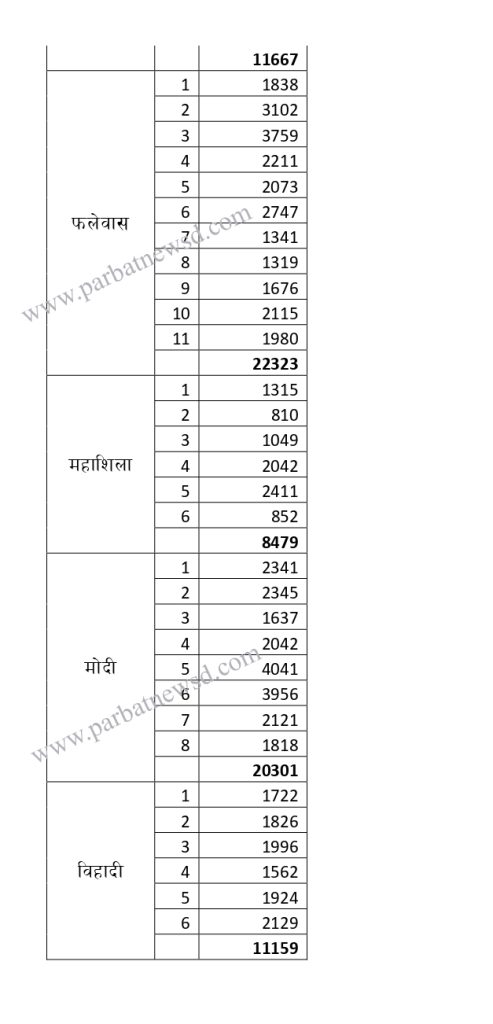 |  |  | 11667 |
|---|---|---|
| फलेवास | 1 | 1838 |
|  | 2 | 3102 |
|  | 3 | 3759 |
|  | 4 | 2211 |
|  | 5 | 2073 |
|  | 6 | 2747 |
|  | 7 | 1341 |
|  | 8 | 1319 |
|  | 9 | 1676 |
|  | 10 | 2115 |
|  | 11 | 1980 |
|  |  | 22323 |
| महाशिला | 1 | 1315 |
|  | 2 | 810 |
|  | 3 | 1049 |
|  | 4 | 2042 |
|  | 5 | 2411 |
|  | 6 | 852 |
|  |  | 8479 |
| मोदी | 1 | 2341 |
|  | 2 | 2345 |
|  | 3 | 1637 |
|  | 4 | 2042 |
|  | 5 | 4041 |
|  | 6 | 3956 |
|  | 7 | 2121 |
|  | 8 | 1818 |
|  |  | 20301 |
| विहादी | 1 | 1722 |
|  | 2 | 1826 |
|  | 3 | 1996 |
|  | 4 | 1562 |
|  | 5 | 1924 |
|  | 6 | 2129 |
|  |  | 11159 |

www.parbatnewsd.com